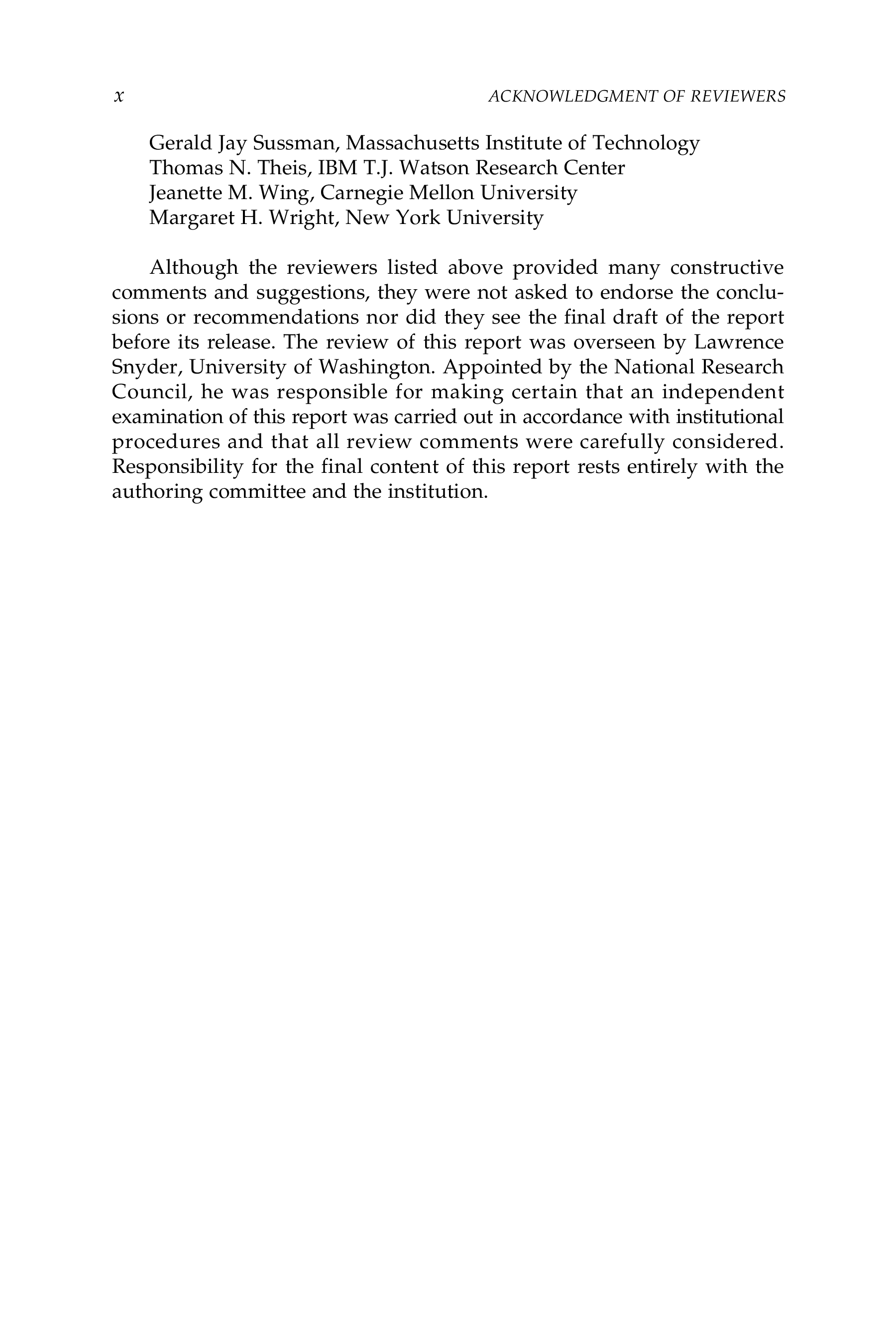 x ACKNOWLEDGMENT OF REVIEWERS

Gerald Jay Sussman, Massachusetts Institute of Technology
Thomas N. Theis, IBM T.J. Watson Research Center
Jeanette M. Wing, Carnegie Mellon University
Margaret H. Wright, New York University

Although the reviewers listed above provided many constructive comments and suggestions, they were not asked to endorse the conclusions or recommendations nor did they see the final draft of the report before its release. The review of this report was overseen by Lawrence Snyder, University of Washington. Appointed by the National Research Council, he was responsible for making certain that an independent examination of this report was carried out in accordance with institutional procedures and that all review comments were carefully considered. Responsibility for the final content of this report rests entirely with the authoring committee and the institution.